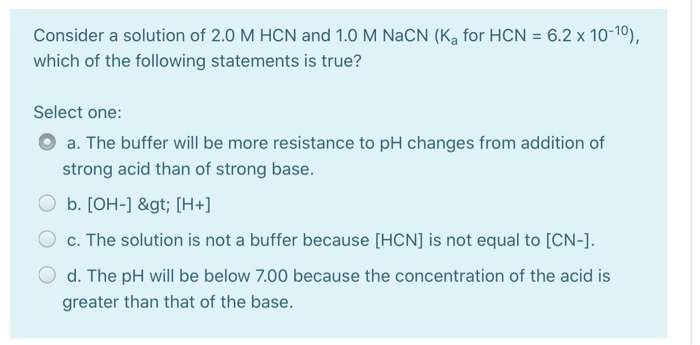 Consider a solution of 2.0 M HCN and 1.0 M NaCN ($K_a$ for HCN = $6.2 \times 10^{-10}$), which of the following statements is true?

Select one:

a. The buffer will be more resistance to pH changes from addition of strong acid than of strong base.

b. [OH-] &gt; [H+]

c. The solution is not a buffer because [HCN] is not equal to [CN-].

d. The pH will be below 7.00 because the concentration of the acid is greater than that of the base.